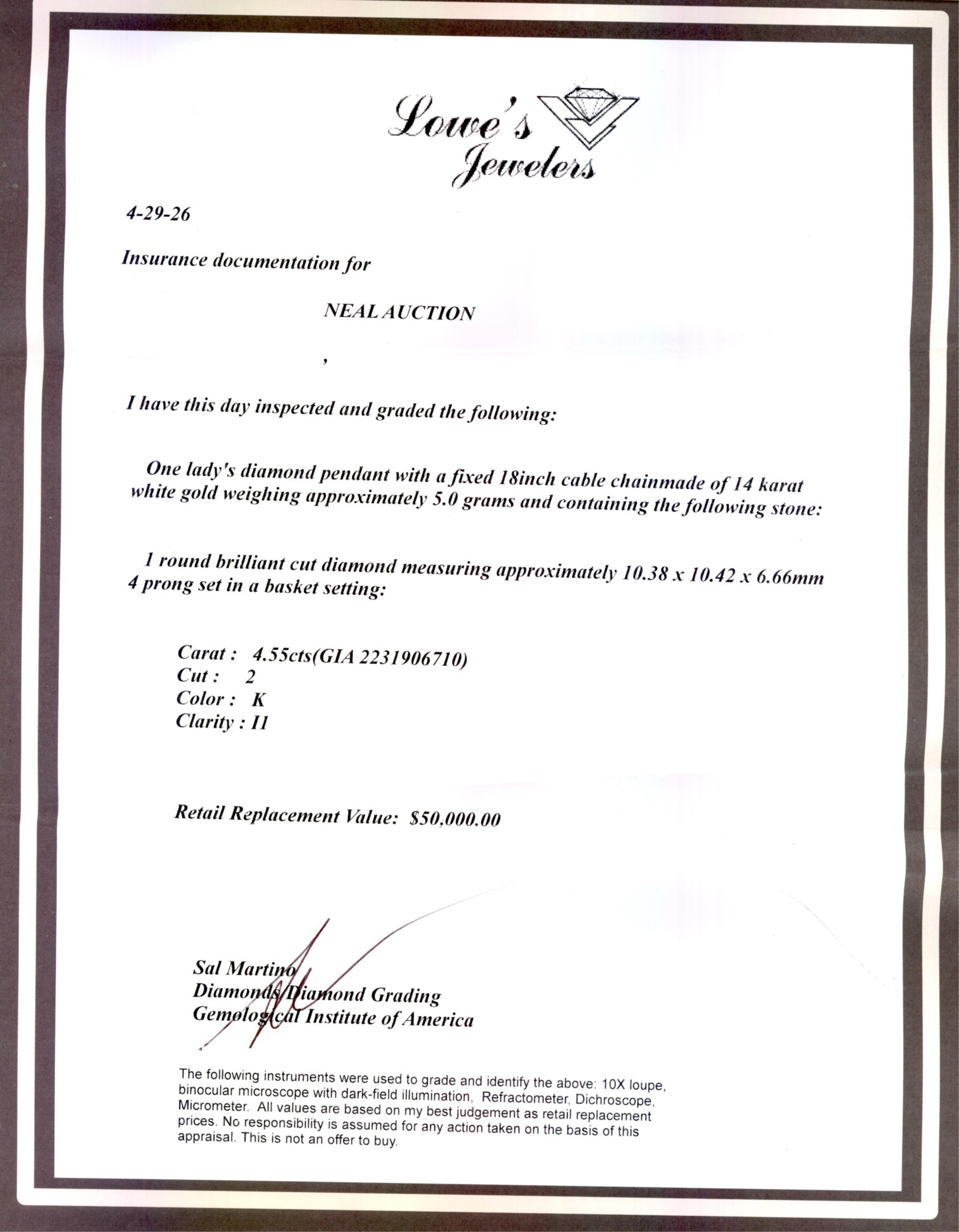 Lowe's Jewelers

4-29-26

Insurance documentation for

NEAL AUCTION

,

I have this day inspected and graded the following:

One lady's diamond pendant with a fixed 18inch cable chainmade of 14 karat white gold weighing approximately 5.0 grams and containing the following stone:

1 round brilliant cut diamond measuring approximately 10.38 x 10.42 x 6.66mm 4 prong set in a basket setting:

Carat : 4.55cts(GIA 2231906710)
Cut : 2
Color : K
Clarity : I1

Retail Replacement Value: $50,000.00

Sal Martino
Diamonds/Diamond Grading
Gemological Institute of America

The following instruments were used to grade and identify the above: 10X loupe, binocular microscope with dark-field illumination, Refractometer, Dichroscope, Micrometer. All values are based on my best judgement as retail replacement prices. No responsibility is assumed for any action taken on the basis of this appraisal. This is not an offer to buy.